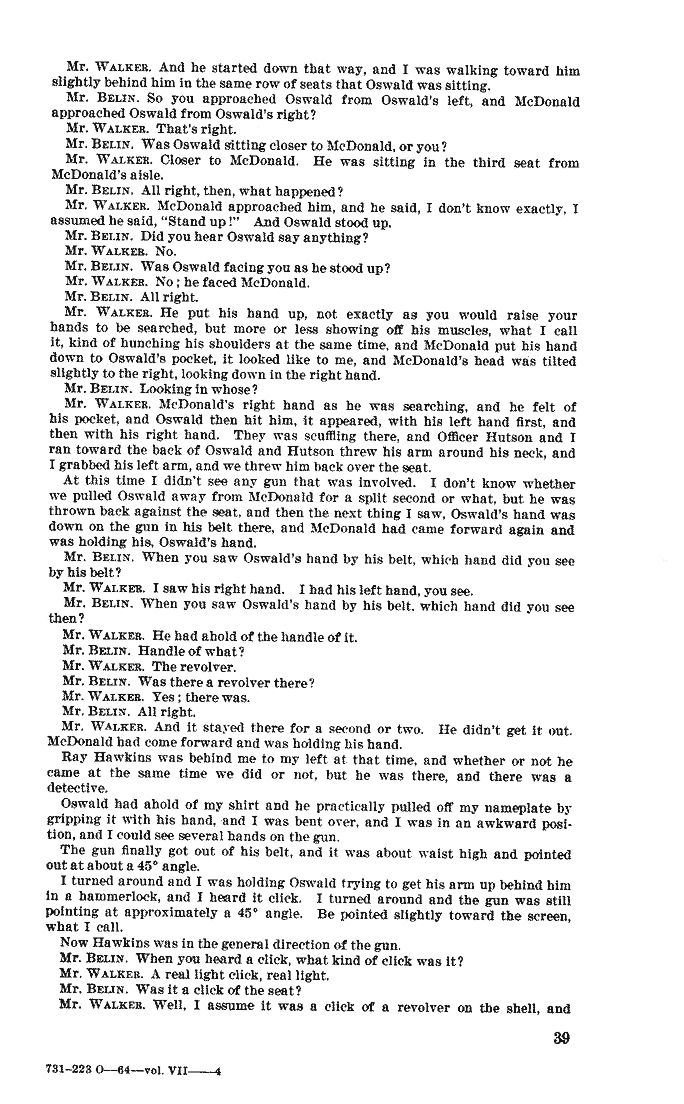 Mr. WALKER. And he started down that way, and I was walking toward him slightly behind him in the same row of seats that Oswald was sitting.

Mr. BELIN. So you approached Oswald from Oswald's left, and McDonald approached Oswald from Oswald's right?

Mr. WALKER. That's right.

Mr. BELIN. Was Oswald sitting closer to McDonald, or you?

Mr. WALKER. Closer to McDonald. He was sitting in the third seat from McDonald's aisle.

Mr. BELIN. All right, then, what happened?

Mr. WALKER. McDonald approached him, and he said, I don't know exactly, I assumed he said, "Stand up!" And Oswald stood up.

Mr. BELIN. Did you hear Oswald say anything?

Mr. WALKER. No.

Mr. BELIN. Was Oswald facing you as he stood up?

Mr. WALKER. No; he faced McDonald.

Mr. BELIN. All right.

Mr. WALKER. He put his hand up, not exactly as you would raise your hands to be searched, but more or less showing off his muscles, what I call it, kind of hunching his shoulders at the same time, and McDonald put his hand down to Oswald's pocket, it looked like to me, and McDonald's head was tilted slightly to the right, looking down in the right hand.

Mr. BELIN. Looking in whose?

Mr. WALKER. McDonald's right hand as he was searching, and he felt of his pocket, and Oswald then hit him, it appeared, with his left hand first, and then with his right hand. They was scuffling there, and Officer Hutson and I ran toward the back of Oswald and Hutson threw his arm around his neck, and I grabbed his left arm, and we threw him back over the seat.

At this time I didn't see any gun that was involved. I don't know whether we pulled Oswald away from McDonald for a split second or what, but he was thrown back against the seat, and then the next thing I saw, Oswald's hand was down on the gun in his belt there, and McDonald had came forward again and was holding his, Oswald's hand.

Mr. BELIN. When you saw Oswald's hand by his belt, which hand did you see by his belt?

Mr. WALKER. I saw his right hand. I had his left hand, you see.

Mr. BELIN. When you saw Oswald's hand by his belt, which hand did you see then?

Mr. WALKER. He had ahold of the handle of it.

Mr. BELIN. Handle of what?

Mr. WALKER. The revolver.

Mr. BELIN. Was there a revolver there?

Mr. WALKER. Yes; there was.

Mr. BELIN. All right.

Mr. WALKER. And it stayed there for a second or two. He didn't get it out. McDonald had come forward and was holding his hand.

Ray Hawkins was behind me to my left at that time, and whether or not he came at the same time we did or not, but he was there, and there was a detective.

Oswald had ahold of my shirt and he practically pulled off my nameplate by gripping it with his hand, and I was bent over, and I was in an awkward position, and I could see several hands on the gun.

The gun finally got out of his belt, and it was about waist high and pointed out at about a 45° angle.

I turned around and I was holding Oswald trying to get his arm up behind him in a hammerlock, and I heard it click. I turned around and the gun was still pointing at approximately a 45° angle. Be pointed slightly toward the screen, what I call.

Now Hawkins was in the general direction of the gun.

Mr. BELIN. When you heard a click, what kind of click was it?

Mr. WALKER. A real light click, real light.

Mr. BELIN. Was it a click of the seat?

Mr. WALKER. Well, I assume it was a click of a revolver on the shell, and

39

731-223 O—64—vol. VII——4